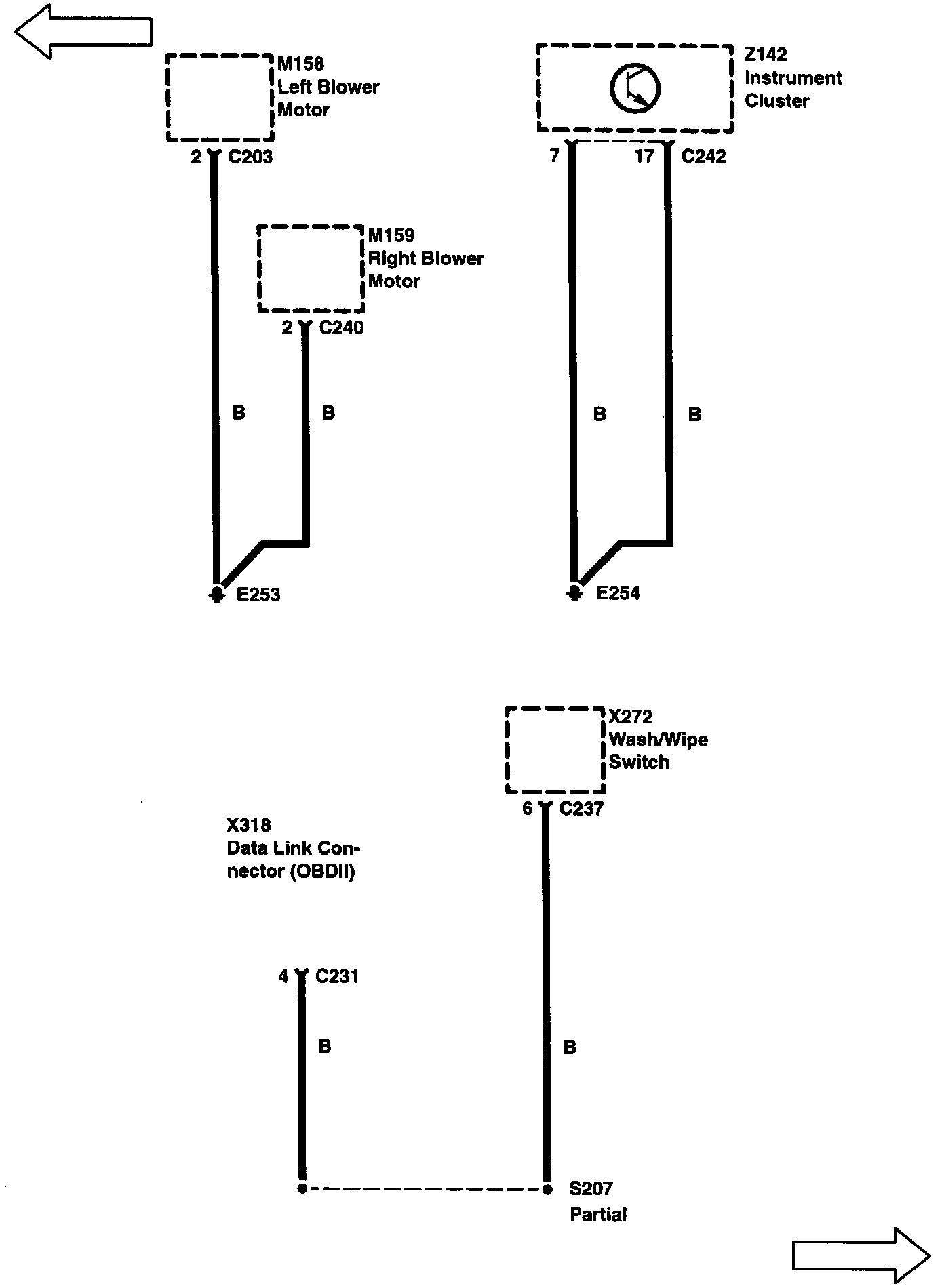 M158
Left Blower
Motor

2 C203

M159
Right Blower
Motor

2 C240

B

B

E253

Z142
Instrument
Cluster

7

17 C242

B

B

E254

X272
Wash/Wipe
Switch

6 C237

X318
Data Link Connector (OBDII)

4 C231

B

B

S207
Partial